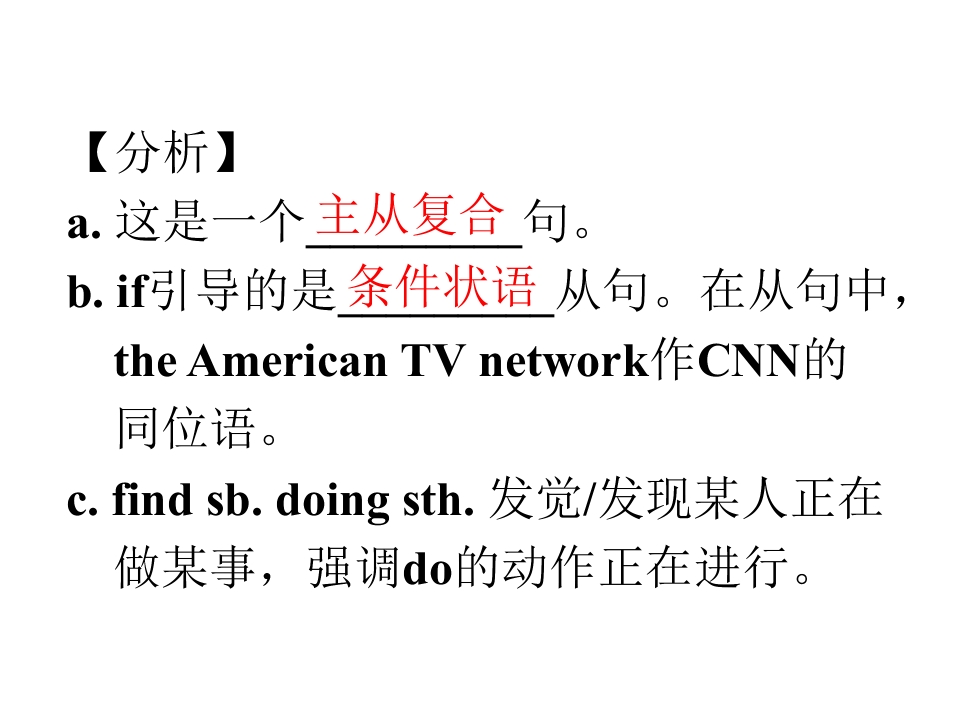 【分析】

a.这是一个主从复合句。

b.if引导的是条件状语从句。在从句中，the American TV network作CNN的同位语。

c.find sb. doing sth.发觉/发现某人正在做某事，强调do的动作正在进行。